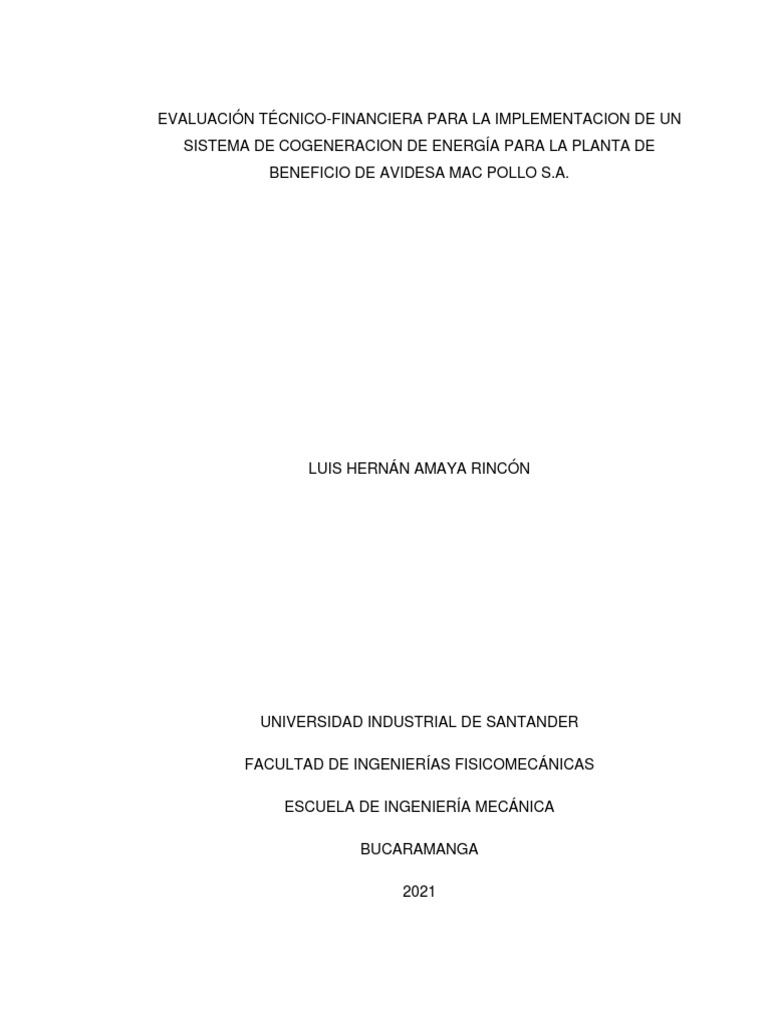 EVALUACIÓN TÉCNICO-FINANCIERA PARA LA IMPLEMENTACION DE UN SISTEMA DE COGENERACION DE ENERGÍA PARA LA PLANTA DE BENEFICIO DE AVIDESA MAC POLLO S.A.

LUIS HERNÁN AMAYA RINCÓN

UNIVERSIDAD INDUSTRIAL DE SANTANDER

FACULTAD DE INGENIERÍAS FISICOMECÁNICAS

ESCUELA DE INGENIERÍA MECÁNICA

BUCARAMANGA

2021